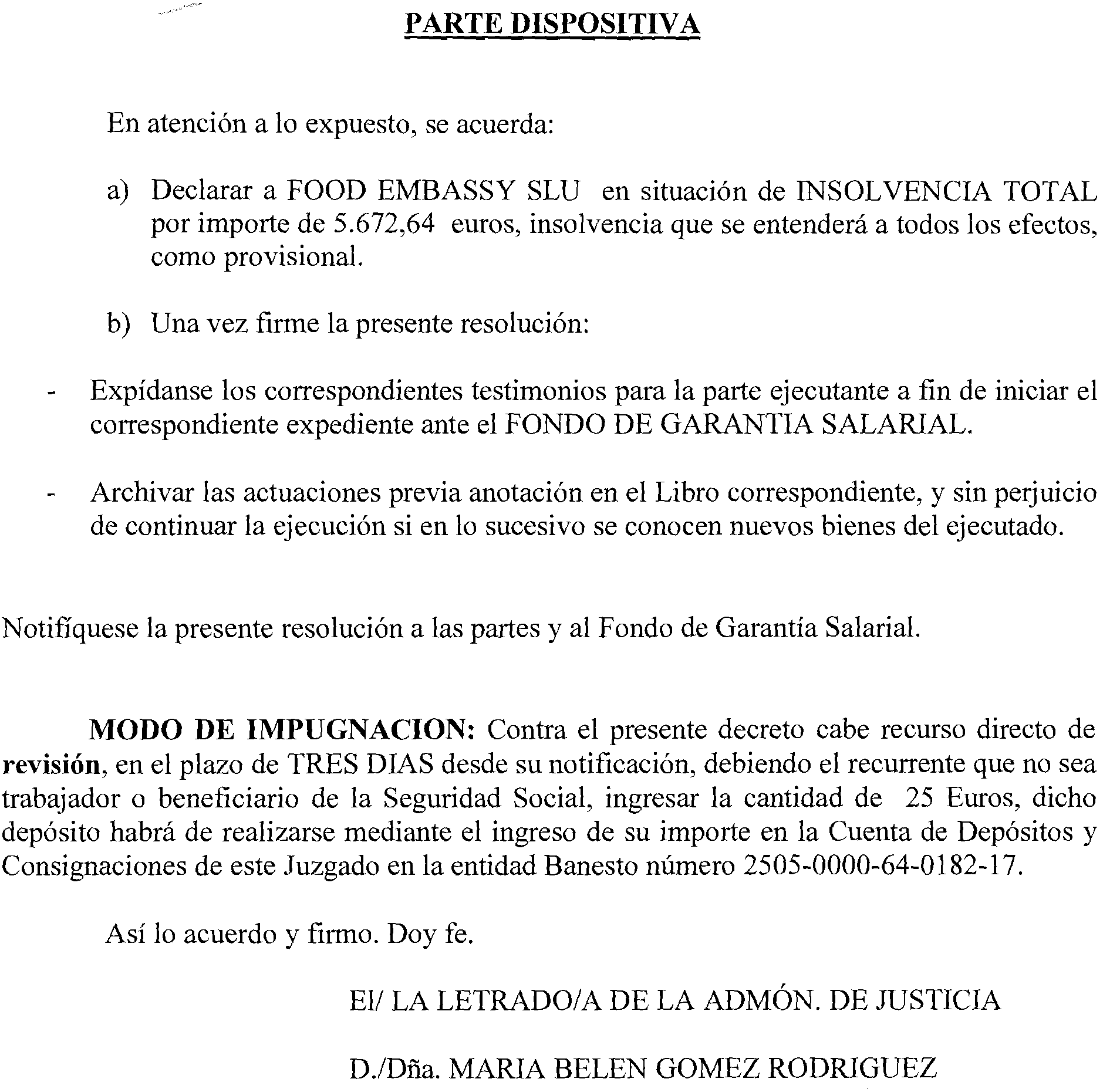 PARTE DISPOSITIVA

En atención a lo expuesto, se acuerda:

a) Declarar a FOOD EMBASSY SLU en situación de INSOLVENCIA TOTAL por importe de 5.672,64 euros, insolvencia que se entenderá a todos los efectos, como provisional.

b) Una vez firme la presente resolución:

- Expídanse los correspondientes testimonios para la parte ejecutante a fin de iniciar el correspondiente expediente ante el FONDO DE GARANTIA SALARIAL.

- Archivar las actuaciones previa anotación en el Libro correspondiente, y sin perjuicio de continuar la ejecución si en lo sucesivo se conocen nuevos bienes del ejecutado.

Notifíquese la presente resolución a las partes y al Fondo de Garantía Salarial.

MODO DE IMPUGNACION: Contra el presente decreto cabe recurso directo de revisión, en el plazo de TRES DIAS desde su notificación, debiendo el recurrente que no sea trabajador o beneficiario de la Seguridad Social, ingresar la cantidad de 25 Euros, dicho depósito habrá de realizarse mediante el ingreso de su importe en la Cuenta de Depósitos y Consignaciones de este Juzgado en la entidad Banesto número 2505-0000-64-0182-17.

Así lo acuerdo y firmo. Doy fe.

El/ LA LETRADO/A DE LA ADMÓN. DE JUSTICIA

D./Dña. MARIA BELEN GOMEZ RODRIGUEZ